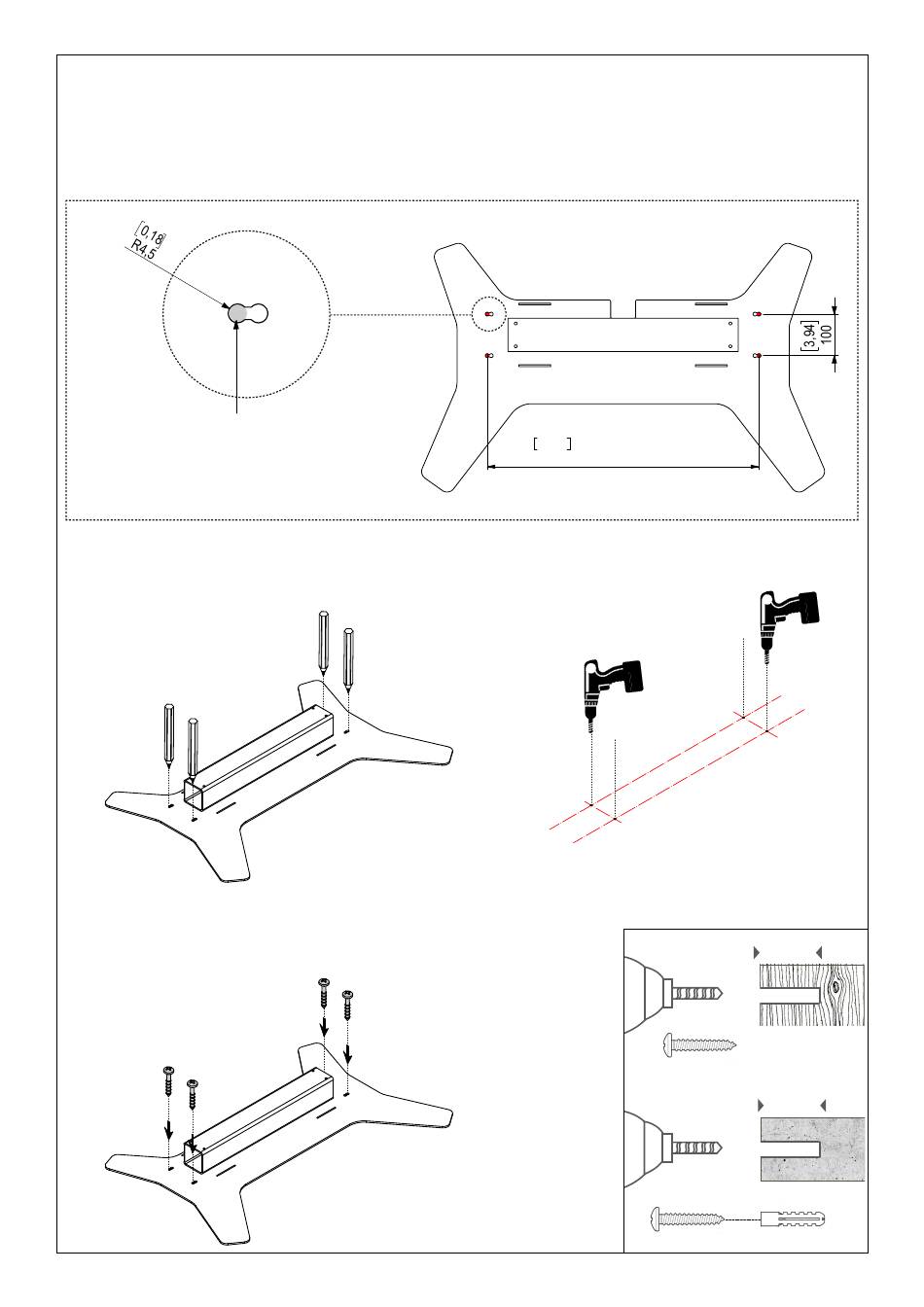 [0,18]
R4,5

[3,94]
100

[ ]